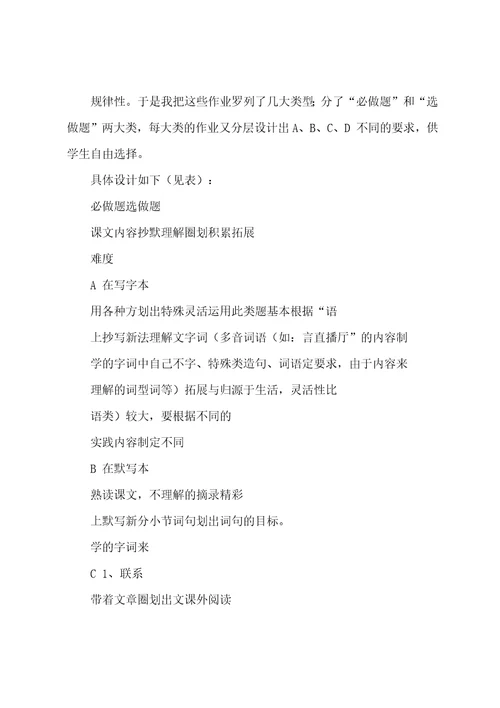 规律性。于是我把这些作业罗列了几大类型：分了“必做题”和“选做题”两大类，每大类的作业又分层设计出 A、B、C、D 不同的要求，供学生自由选择。

具体设计如下（见表）：

必做题选做题

课文内容抄默理解圈划积累拓展

难度

A 在写字本

用各种方划出特殊灵活运用此类题基本根据“语

上抄写新法理解文字词（多音词语（如：言直播厅”的内容制

学的字词中自己不字、特殊类造句、词语定要求，由于内容来

理解的词型词等）拓展与归源于生活，灵活性比

语类）较大，要根据不同的

实践内容制定不同

B 在默写本

熟读课文，不理解的摘录精彩

上默写新分小节词句划出词句的目标。

学的字词来

C 1、联系

带着文章圈划出文课外阅读